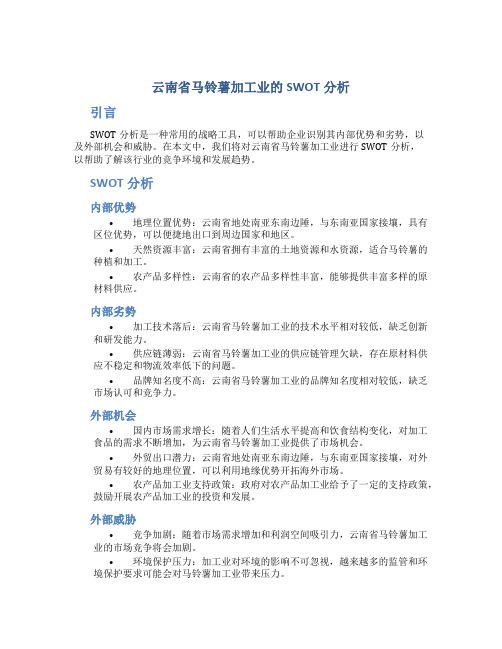 云南省马铃薯加工业的 SWOT 分析

引言

SWOT 分析是一种常用的战略工具，可以帮助企业识别其内部优势和劣势，以及外部机会和威胁。在本文中，我们将对云南省马铃薯加工业进行 SWOT 分析，以帮助了解该行业的竞争环境和发展趋势。

SWOT 分析

内部优势

• 地理位置优势：云南省地处南亚东南边陲，与东南亚国家接壤，具有区位优势，可以便捷地出口到周边国家和地区。

• 天然资源丰富：云南省拥有丰富的土地资源和水资源，适合马铃薯的种植和加工。

• 农产品多样性：云南省的农产品多样性丰富，能够提供丰富多样的原材料供应。

内部劣势

• 加工技术落后：云南省马铃薯加工业的技术水平相对较低，缺乏创新和研发能力。

• 供应链薄弱：云南省马铃薯加工业的供应链管理欠缺，存在原材料供应不稳定和物流效率低下的问题。

• 品牌知名度不高：云南省马铃薯加工业的品牌知名度相对较低，缺乏市场认可和竞争力。

外部机会

• 国内市场需求增长：随着人们生活水平提高和饮食结构变化，对加工食品的需求不断增加，为云南省马铃薯加工业提供了市场机会。

• 外贸出口潜力：云南省地处南亚东南边陲，与东南亚国家接壤，对外贸易有较好的地理位置，可以利用地缘优势开拓海外市场。

• 农产品加工业支持政策：政府对农产品加工业给予了一定的支持政策，鼓励开展农产品加工业的投资和发展。

外部威胁

• 竞争加剧：随着市场需求增加和利润空间吸引力，云南省马铃薯加工业的市场竞争将会加剧。

• 环境保护压力：加工业对环境的影响不可忽视，越来越多的监管和环境保护要求可能会对马铃薯加工业带来压力。